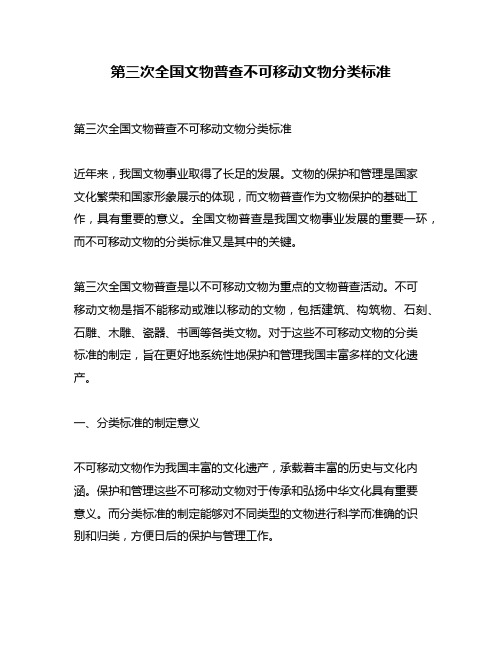 第三次全国文物普查不可移动文物分类标准

第三次全国文物普查不可移动文物分类标准

近年来，我国文物事业取得了长足的发展。文物的保护和管理是国家文化繁荣和国家形象展示的体现，而文物普查作为文物保护的基础工作，具有重要的意义。全国文物普查是我国文物事业发展的重要一环，而不可移动文物的分类标准又是其中的关键。

第三次全国文物普查是以不可移动文物为重点的文物普查活动。不可移动文物是指不能移动或难以移动的文物，包括建筑、构筑物、石刻、石雕、木雕、瓷器、书画等各类文物。对于这些不可移动文物的分类标准的制定，旨在更好地系统性地保护和管理我国丰富多样的文化遗产。

一、分类标准的制定意义

不可移动文物作为我国丰富的文化遗产，承载着丰富的历史与文化内涵。保护和管理这些不可移动文物对于传承和弘扬中华文化具有重要意义。而分类标准的制定能够对不同类型的文物进行科学而准确的识别和归类，方便日后的保护与管理工作。